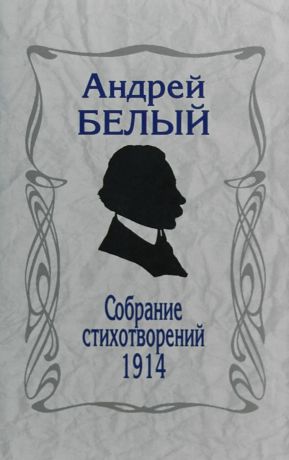 Андрей
БЕЛЫЙ

Собрание
стихотворений
1914